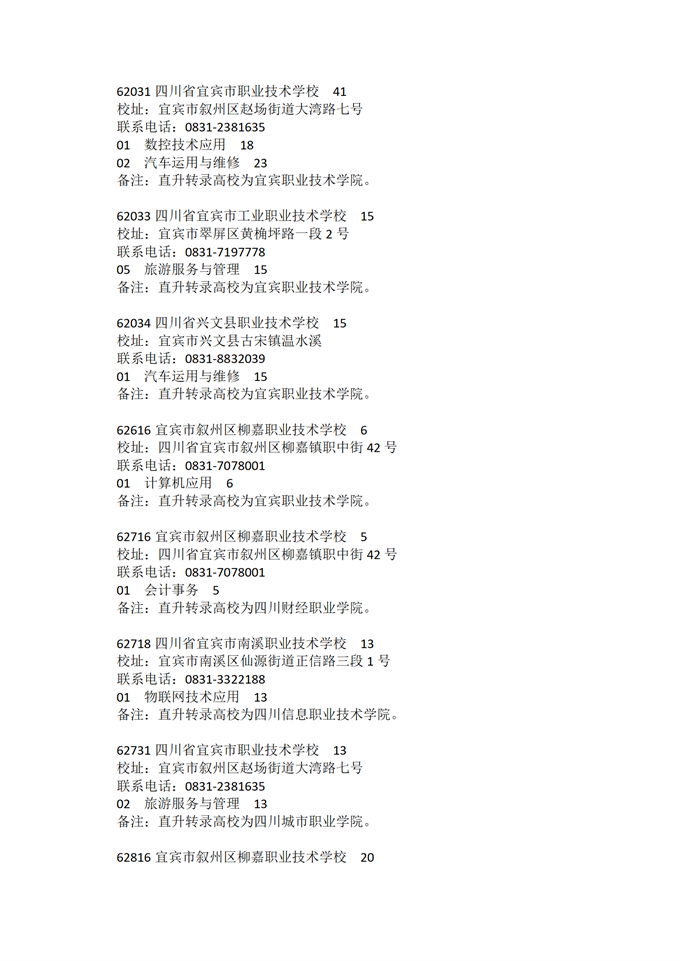 62031 四川省宜宾市职业技术学校　41
校址：宜宾市叙州区赵场街道大湾路七号
联系电话：0831-2381635
01　数控技术应用　18
02　汽车运用与维修　23
备注：直升转录高校为宜宾职业技术学院。

62033 四川省宜宾市工业职业技术学校　15
校址：宜宾市翠屏区黄桷坪路一段 2 号
联系电话：0831-7197778
05　旅游服务与管理　15
备注：直升转录高校为宜宾职业技术学院。

62034 四川省兴文县职业技术学校　15
校址：宜宾市兴文县古宋镇温水溪
联系电话：0831-8832039
01　汽车运用与维修　15
备注：直升转录高校为宜宾职业技术学院。

62616 宜宾市叙州区柳嘉职业技术学校　6
校址：四川省宜宾市叙州区柳嘉镇职中街 42 号
联系电话：0831-7078001
01　计算机应用　6
备注：直升转录高校为宜宾职业技术学院。

62716 宜宾市叙州区柳嘉职业技术学校　5
校址：四川省宜宾市叙州区柳嘉镇职中街 42 号
联系电话：0831-7078001
01　会计事务　5
备注：直升转录高校为四川财经职业学院。

62718 四川省宜宾市南溪职业技术学校　13
校址：宜宾市南溪区仙源街道正信路三段 1 号
联系电话：0831-3322188
01　物联网技术应用　13
备注：直升转录高校为四川信息职业技术学院。

62731 四川省宜宾市职业技术学校　13
校址：宜宾市叙州区赵场街道大湾路七号
联系电话：0831-2381635
02　旅游服务与管理　13
备注：直升转录高校为四川城市职业学院。

62816 宜宾市叙州区柳嘉职业技术学校　20